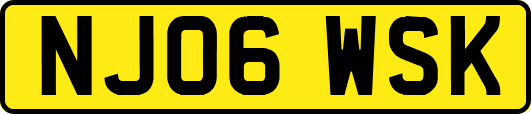 NJ06 WSK